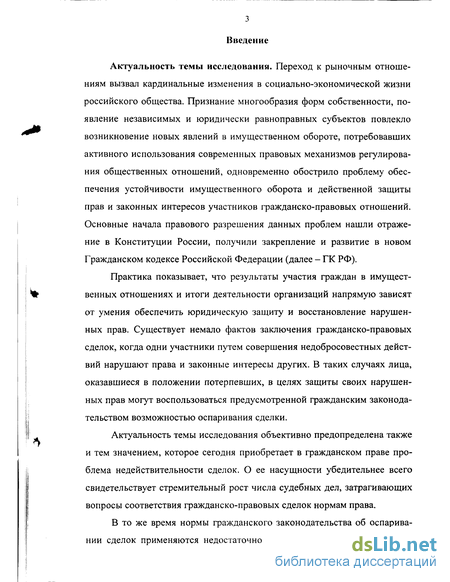 3

Введение

Актуальность темы исследования. Переход к рыночным отношениям вызвал кардинальные изменения в социально-экономической жизни российского общества. Признание многообразия форм собственности, появление независимых и юридически равноправных субъектов повлекло возникновение новых явлений в имущественном обороте, потребовавших активного использования современных правовых механизмов регулирования общественных отношений, одновременно обострило проблему обеспечения устойчивости имущественного оборота и действенной защиты прав и законных интересов участников гражданско-правовых отношений. Основные начала правового разрешения данных проблем нашли отражение в Конституции России, получили закрепление и развитие в новом Гражданском кодексе Российской Федерации (далее – ГК РФ).

Практика показывает, что результаты участия граждан в имущественных отношениях и итоги деятельности организаций напрямую зависят от умения обеспечить юридическую защиту и восстановление нарушенных прав. Существует немало фактов заключения гражданско-правовых сделок, когда одни участники путем совершения недобросовестных действий нарушают права и законные интересы других. В таких случаях лица, оказавшиеся в положении потерпевших, в целях защиты своих нарушенных прав могут воспользоваться предусмотренной гражданским законодательством возможностью оспаривания сделки.

Актуальность темы исследования объективно предопределена также и тем значением, которое сегодня приобретает в гражданском праве проблема недействительности сделок. О ее насущности убедительнее всего свидетельствует стремительный рост числа судебных дел, затрагивающих вопросы соответствия гражданско-правовых сделок нормам права.

В то же время нормы гражданского законодательства об оспаривании сделок применяются недостаточно

dsLib.net
библиотека диссертаций